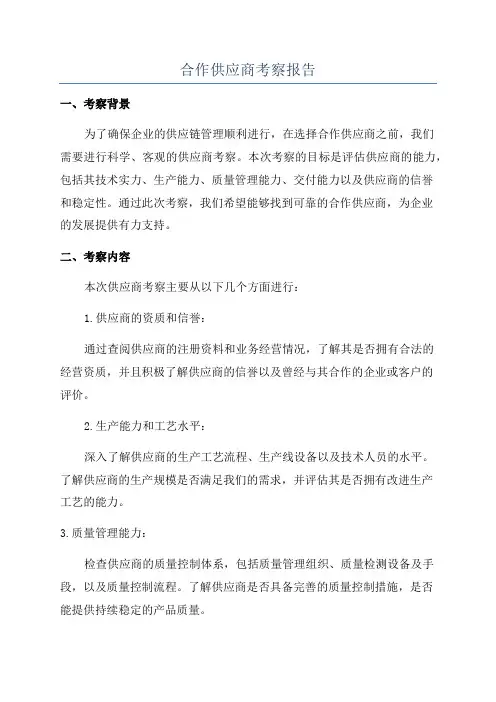 合作供应商考察报告

一、考察背景

为了确保企业的供应链管理顺利进行，在选择合作供应商之前，我们需要进行科学、客观的供应商考察。本次考察的目标是评估供应商的能力，包括其技术实力、生产能力、质量管理能力、交付能力以及供应商的信誉和稳定性。通过此次考察，我们希望能够找到可靠的合作供应商，为企业的发展提供有力支持。

二、考察内容

本次供应商考察主要从以下几个方面进行：

1.供应商的资质和信誉：

通过查阅供应商的注册资料和业务经营情况，了解其是否拥有合法的经营资质，并且积极了解供应商的信誉以及曾经与其合作的企业或客户的评价。

2.生产能力和工艺水平：

深入了解供应商的生产工艺流程、生产线设备以及技术人员的水平。了解供应商的生产规模是否满足我们的需求，并评估其是否拥有改进生产工艺的能力。

3.质量管理能力：

检查供应商的质量控制体系，包括质量管理组织、质量检测设备及手段，以及质量控制流程。了解供应商是否具备完善的质量控制措施，是否能提供持续稳定的产品质量。